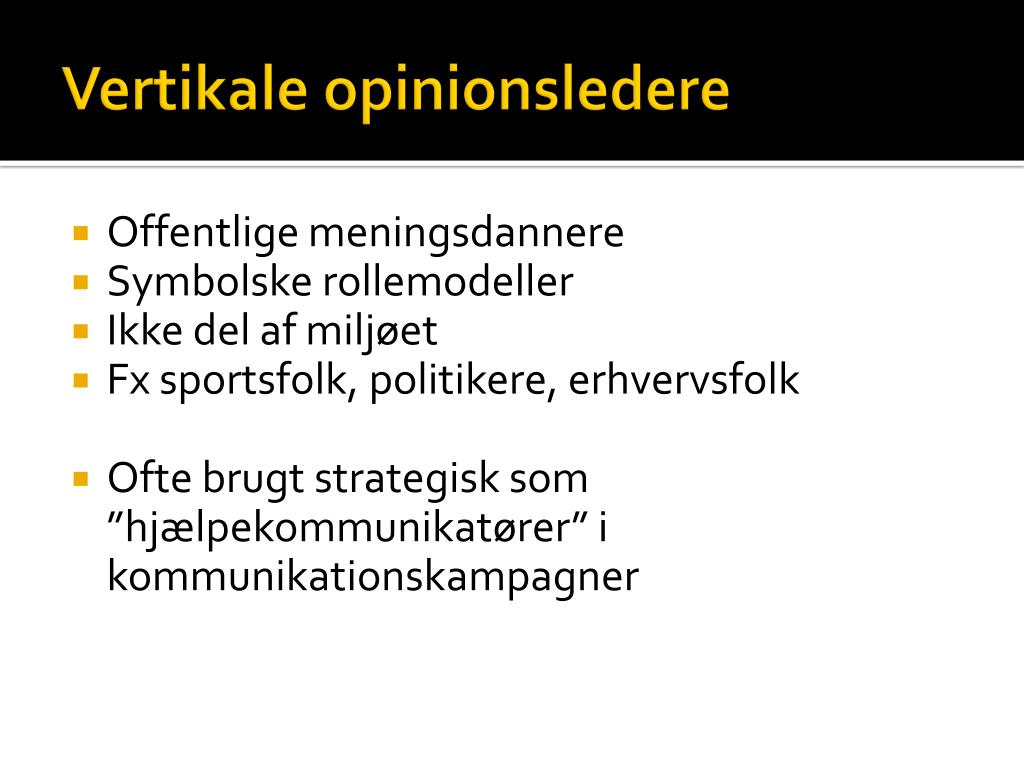 Vertikale opinionsledere

- Offentlige meningsdannere
- Symbolske rollemodeller
- Ikke del af miljøet
- Fx sportsfolk, politikere, erhvervsfolk

- Ofte brugt strategisk som ”hjælpekommunikatører” i kommunikationskampagner